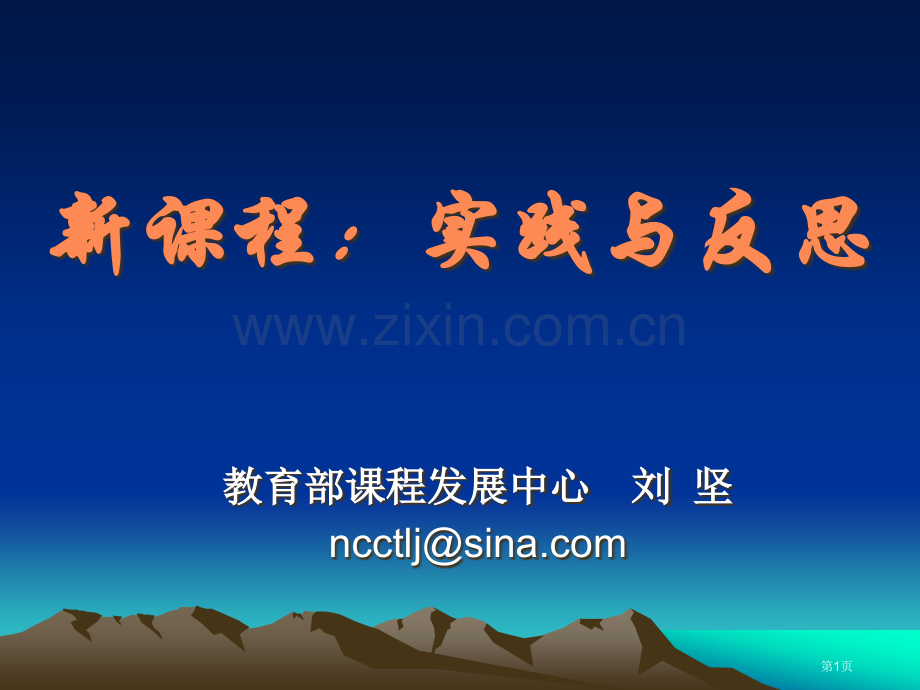 新课程：实践与反思

www.zixin.com.cn

教育部课程发展中心　刘 坚
ncctlj@sina.com

第1页